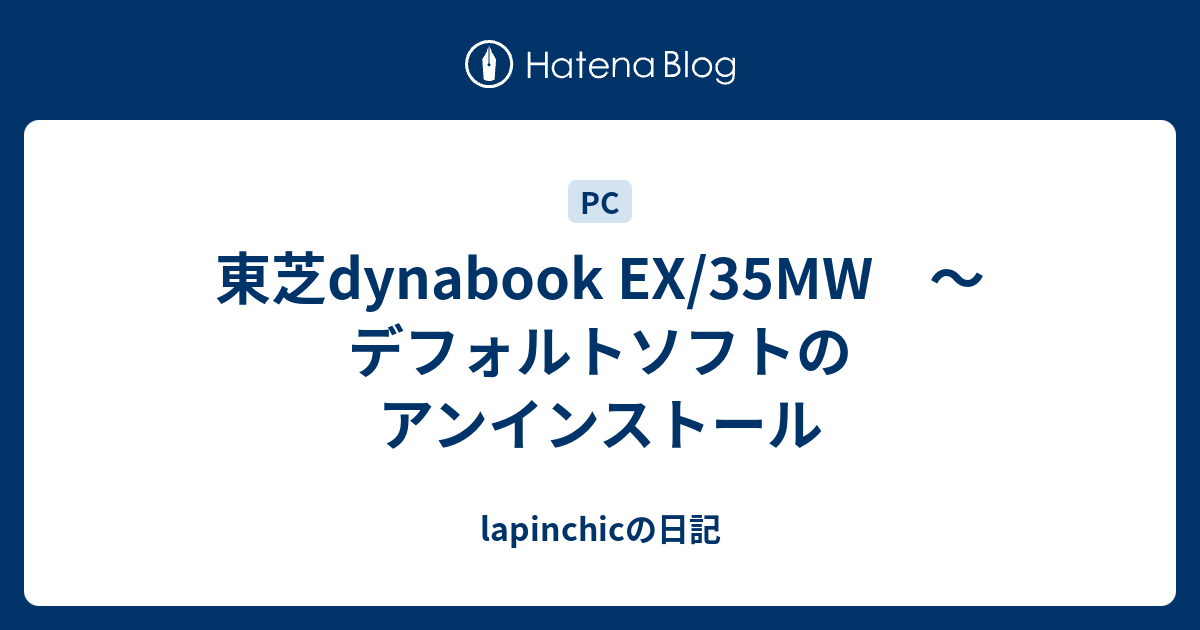 Hatena Blog

PC

東芝dynabook EX/35MW　～デフォルトソフトのアンインストール

lapinchicの日記